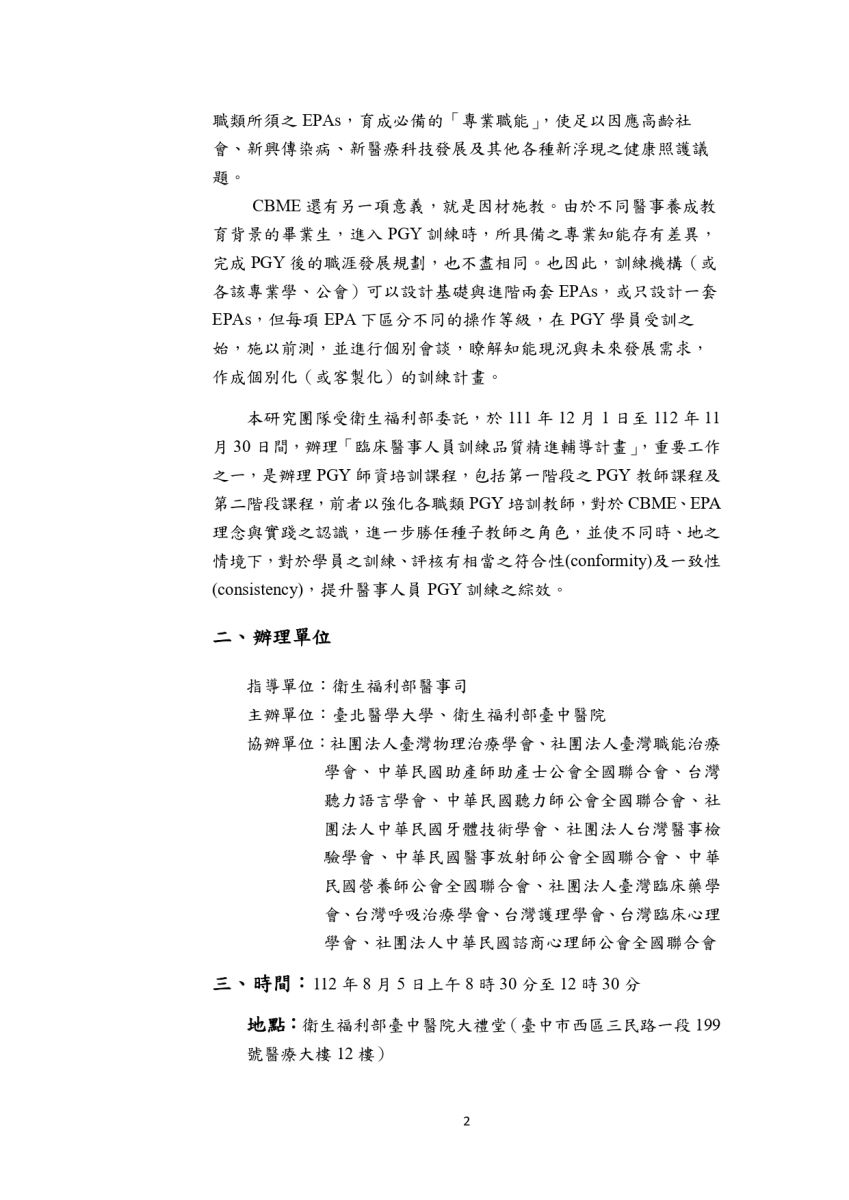 職類所須之 EPAs，育成必備的「專業職能」，使足以因應高齡社會、新興傳染病、新醫療科技發展及其他各種新浮現之健康照護議題。

CBME 還有另一項意義，就是因材施教。由於不同醫事養成教育背景的畢業生，進入 PGY 訓練時，所具備之專業知能存有差異，完成 PGY 後的職涯發展規劃，也不盡相同。也因此，訓練機構（或各該專業學、公會）可以設計基礎與進階兩套 EPAs，或只設計一套 EPAs，但每項 EPA 下區分不同的操作等級，在 PGY 學員受訓之始，施以前測，並進行個別會談，瞭解知能現況與未來發展需求，作成個別化（或客製化）的訓練計畫。

本研究團隊受衛生福利部委託，於 111 年 12 月 1 日至 112 年 11 月 30 日間，辦理「臨床醫事人員訓練品質精進輔導計畫」，重要工作之一，是辦理 PGY 師資培訓課程，包括第一階段之 PGY 教師課程及第二階段課程，前者以強化各職類 PGY 培訓教師，對於 CBME、EPA 理念與實踐之認識，進一步勝任種子教師之角色，並使不同時、地之情境下，對於學員之訓練、評核有相當之符合性(conformity)及一致性(consistency)，提升醫事人員 PGY 訓練之綜效。

二、辦理單位

指導單位：衛生福利部醫事司
主辦單位：臺北醫學大學、衛生福利部臺中醫院
協辦單位：社團法人臺灣物理治療學會、社團法人臺灣職能治療學會、中華民國助產師助產士公會全國聯合會、台灣聽力語言學會、中華民國聽力師公會全國聯合會、社團法人中華民國牙體技術學會、社團法人台灣醫事檢驗學會、中華民國醫事放射師公會全國聯合會、中華民國營養師公會全國聯合會、社團法人臺灣臨床藥學會、台灣呼吸治療學會、台灣護理學會、台灣臨床心理學會、社團法人中華民國諮商心理師公會全國聯合會

三、時間：112 年 8 月 5 日上午 8 時 30 分至 12 時 30 分

地點：衛生福利部臺中醫院大禮堂（臺中市西區三民路一段 199 號醫療大樓 12 樓）

2